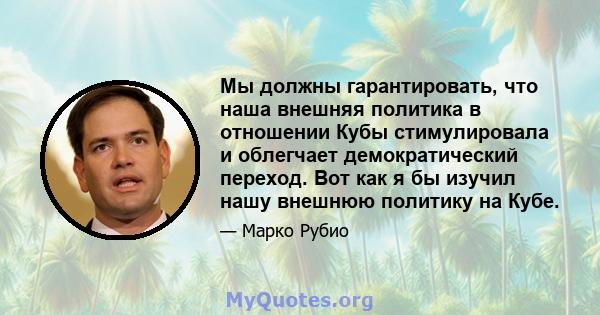 Мы должны гарантировать, что наша внешняя политика в отношении Кубы стимулировала и облегчает демократический переход. Вот как я бы изучил нашу внешнюю политику на Кубе.

— Марко Рубио

MyQuotes.org